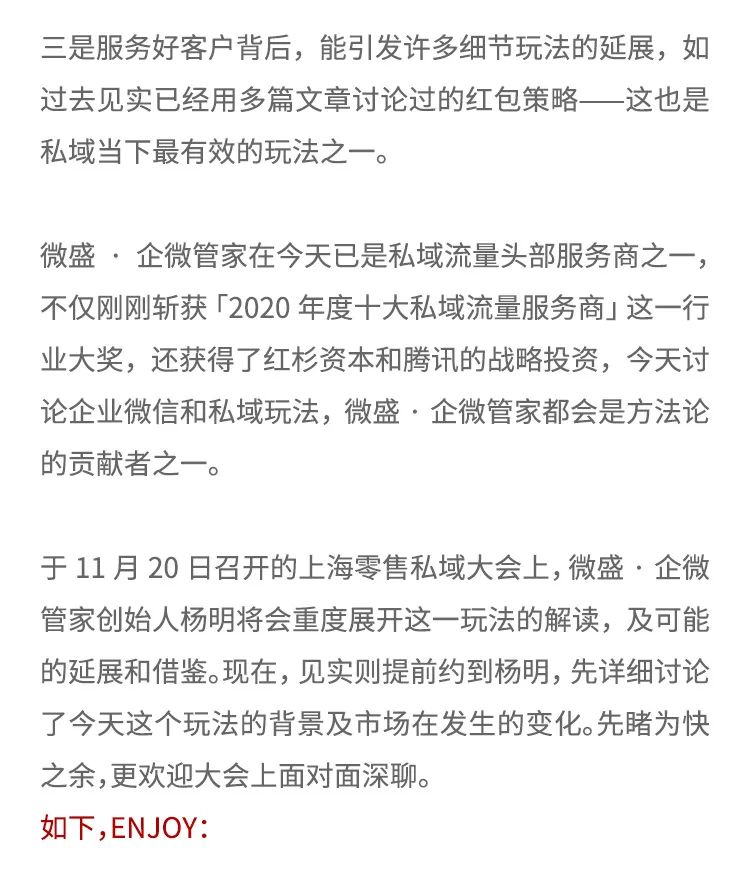 三是服务好客户背后，能引发许多细节玩法的延展，如过去见实已经用多篇文章讨论过的红包策略——这也是私域当下最有效的玩法之一。

微盛 · 企微管家在今天已是私域流量头部服务商之一，不仅刚刚斩获「2020 年度十大私域流量服务商」这一行业大奖，还获得了红杉资本和腾讯的战略投资，今天讨论企业微信和私域玩法，微盛 · 企微管家都会是方法论的贡献者之一。

于 11 月 20 日召开的上海零售私域大会上，微盛 · 企微管家创始人杨明将会重度展开这一玩法的解读，及可能的延展和借鉴。现在，见实则提前约到杨明，先详细讨论了今天这个玩法的背景及市场在发生的变化。先睹为快之余，更欢迎大会上面对面深聊。

如下，ENJOY：